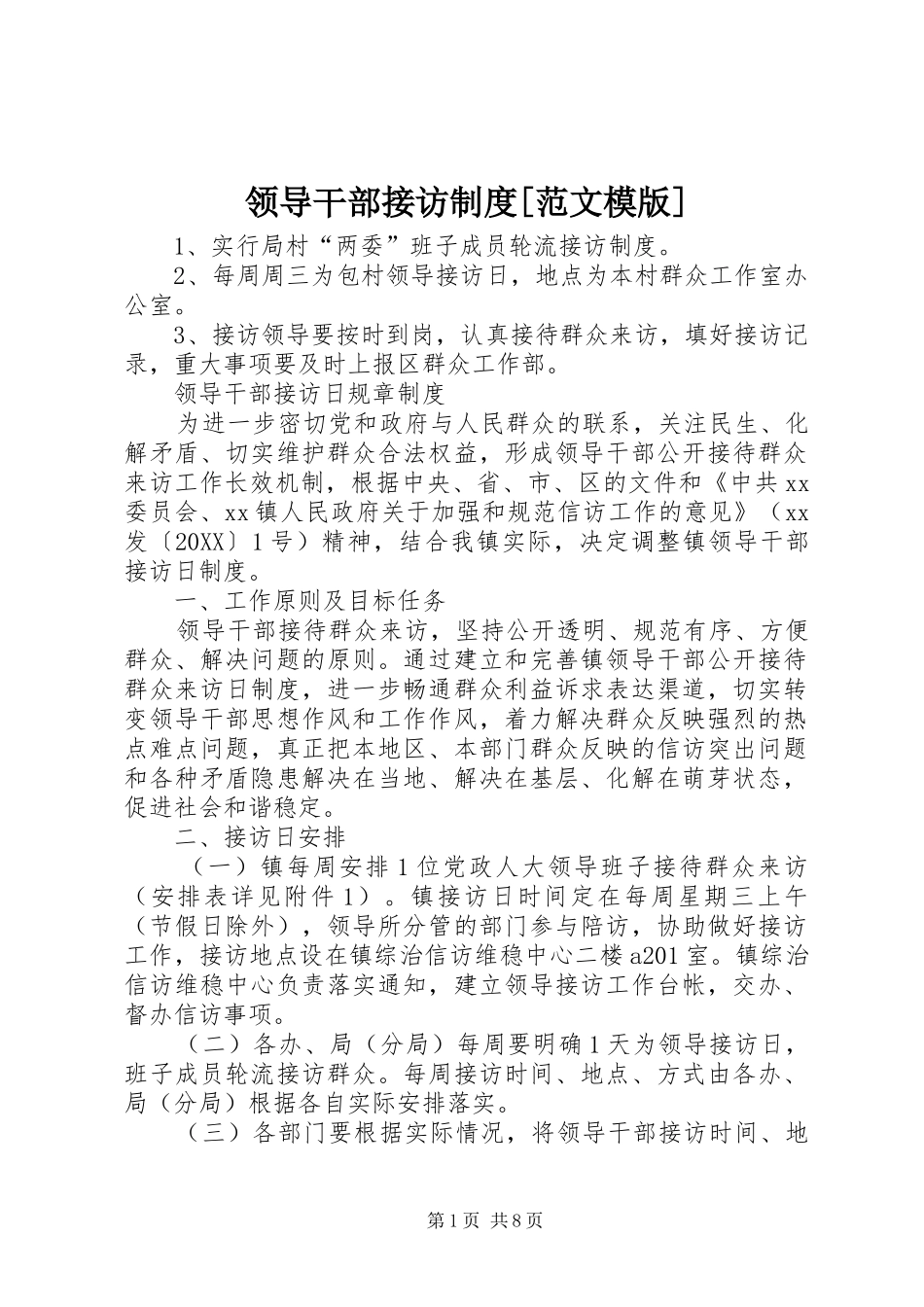 领导干部接访制度[范文模版]

1、实行局村“两委”班子成员轮流接访制度。

2、每周周三为包村领导接访日，地点为本村群众工作室办公室。

3、接访领导要按时到岗，认真接待群众来访，填好接访记录，重大事项要及时上报区群众工作部。

领导干部接访日规章制度

为进一步密切党和政府与人民群众的联系，关注民生、化解矛盾、切实维护群众合法权益，形成领导干部公开接待群众来访工作长效机制，根据中央、省、市、区的文件和《中共xx委员会、xx镇人民政府关于加强和规范信访工作的意见》（xx发〔20XX〕1号）精神，结合我镇实际，决定调整镇领导干部接访日制度。

一、工作原则及目标任务

领导干部接待群众来访，坚持公开透明、规范有序、方便群众、解决问题的原则。通过建立和完善镇领导干部公开接待群众来访日制度，进一步畅通群众利益诉求表达渠道，切实转变领导干部思想作风和工作作风，着力解决群众反映强烈的热点难点问题，真正把本地区、本部门群众反映的信访突出问题和各种矛盾隐患解决在当地、解决在基层、化解在萌芽状态，促进社会和谐稳定。

二、接访日安排

（一）镇每周安排1位党政人大领导班子接待群众来访（安排表详见附件1）。镇接访日时间定在每周星期三上午（节假日除外），领导所分管的部门参与陪访，协助做好接访工作，接访地点设在镇综治信访维稳中心二楼a201室。镇综治信访维稳中心负责落实通知，建立领导接访工作台帐，交办、督办信访事项。

（二）各办、局（分局）每周要明确1天为领导接访日，班子成员轮流接访群众。每周接访时间、地点、方式由各办、局（分局）根据各自实际安排落实。

（三）各部门要根据实际情况，将领导干部接访时间、地

第1页 共8页